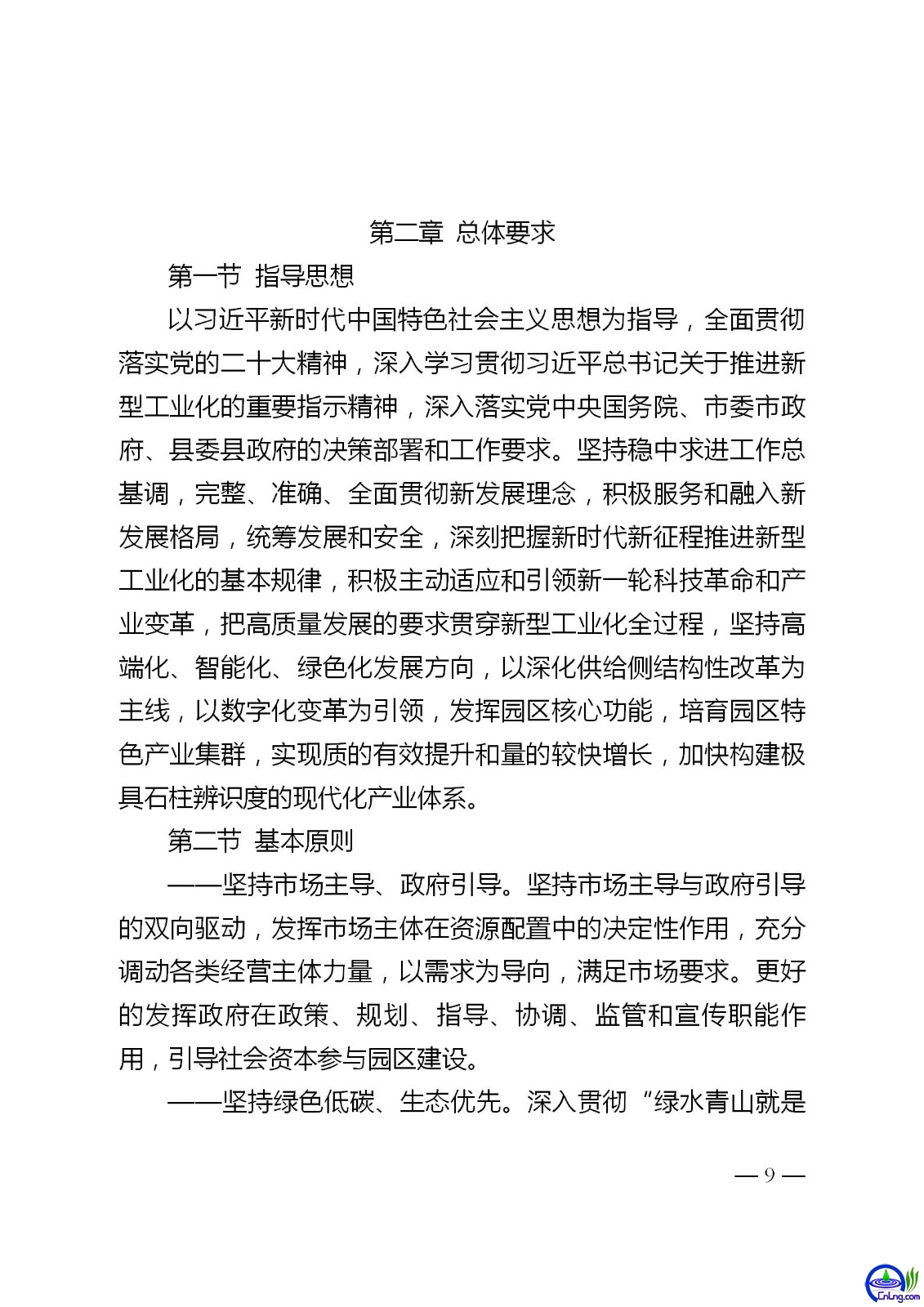 第二章 总体要求

第一节 指导思想

以习近平新时代中国特色社会主义思想为指导，全面贯彻落实党的二十大精神，深入学习贯彻习近平总书记关于推进新型工业化的重要指示精神，深入落实党中央国务院、市委市政府、县委县政府的决策部署和工作要求。坚持稳中求进工作总基调，完整、准确、全面贯彻新发展理念，积极服务和融入新发展格局，统筹发展和安全，深刻把握新时代新征程推进新型工业化的基本规律，积极主动适应和引领新一轮科技革命和产业变革，把高质量发展的要求贯穿新型工业化全过程，坚持高端化、智能化、绿色化发展方向，以深化供给侧结构性改革为主线，以数字化变革为引领，发挥园区核心功能，培育园区特色产业集群，实现质的有效提升和量的较快增长，加快构建极具石柱辨识度的现代化产业体系。

第二节 基本原则

——坚持市场主导、政府引导。坚持市场主导与政府引导的双向驱动，发挥市场主体在资源配置中的决定性作用，充分调动各类经营主体力量，以需求为导向，满足市场要求。更好的发挥政府在政策、规划、指导、协调、监管和宣传职能作用，引导社会资本参与园区建设。

——坚持绿色低碳、生态优先。深入贯彻“绿水青山就是

— 9 —

CnLng.com